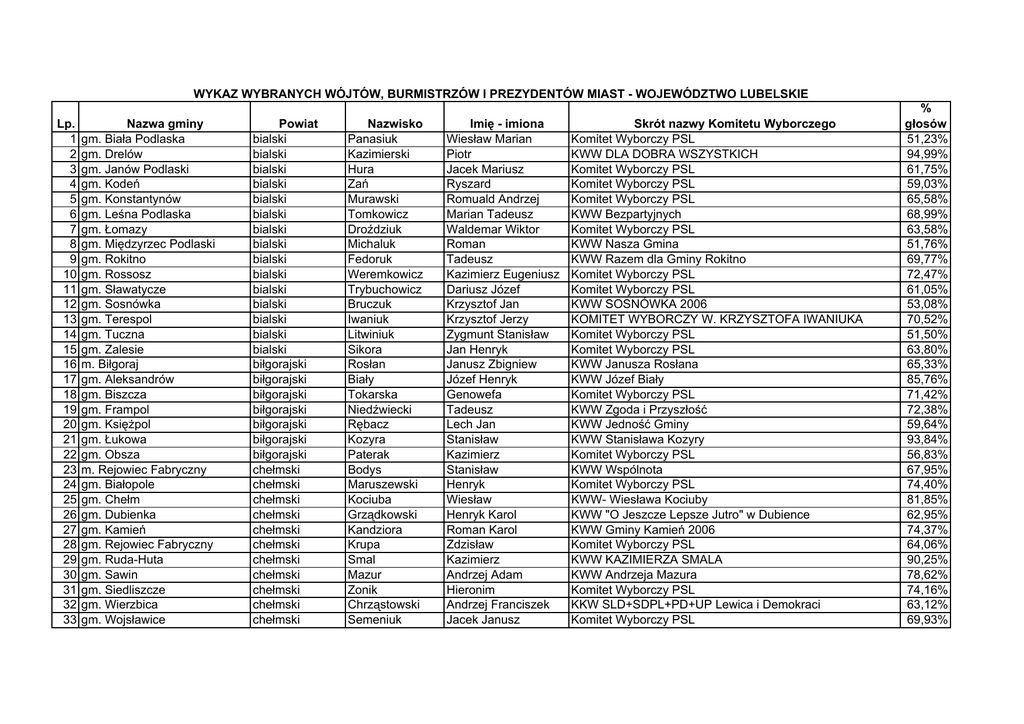 WYKAZ WYBRANYCH WÓJTÓW, BURMISTRZÓW I PREZYDENTÓW MIAST - WOJEWÓDZTWO LUBELSKIE

| Lp. | Nazwa gminy | Powiat | Nazwisko | Imię - imiona | Skrót nazwy Komitetu Wyborczego | % głosów |
|---|---|---|---|---|---|---|
| 1 | gm. Biała Podlaska | bialski | Panasiuk | Wiesław Marian | Komitet Wyborczy PSL | 51,23% |
| 2 | gm. Drelów | bialski | Kazimierski | Piotr | KWW DLA DOBRA WSZYSTKICH | 94,99% |
| 3 | gm. Janów Podlaski | bialski | Hura | Jacek Mariusz | Komitet Wyborczy PSL | 61,75% |
| 4 | gm. Kodeń | bialski | Zań | Ryszard | Komitet Wyborczy PSL | 59,03% |
| 5 | gm. Konstantynów | bialski | Murawski | Romuald Andrzej | Komitet Wyborczy PSL | 65,58% |
| 6 | gm. Leśna Podlaska | bialski | Tomkowicz | Marian Tadeusz | KWW Bezpartyjnych | 68,99% |
| 7 | gm. Łomazy | bialski | Droździuk | Waldemar Wiktor | Komitet Wyborczy PSL | 63,58% |
| 8 | gm. Międzyrzec Podlaski | bialski | Michaluk | Roman | KWW Nasza Gmina | 51,76% |
| 9 | gm. Rokitno | bialski | Fedoruk | Tadeusz | KWW Razem dla Gminy Rokitno | 69,77% |
| 10 | gm. Rossosz | bialski | Weremkowicz | Kazimierz Eugeniusz | Komitet Wyborczy PSL | 72,47% |
| 11 | gm. Sławatycze | bialski | Trybuchowicz | Dariusz Józef | Komitet Wyborczy PSL | 61,05% |
| 12 | gm. Sosnówka | bialski | Bruczuk | Krzysztof Jan | KWW SOSNÓWKA 2006 | 53,08% |
| 13 | gm. Terespol | bialski | Iwaniuk | Krzysztof Jerzy | KOMITET WYBORCZY W. KRZYSZTOFA IWANIUKA | 70,52% |
| 14 | gm. Tuczna | bialski | Litwiniuk | Zygmunt Stanisław | Komitet Wyborczy PSL | 51,50% |
| 15 | gm. Zalesie | bialski | Sikora | Jan Henryk | Komitet Wyborczy PSL | 63,80% |
| 16 | m. Biłgoraj | biłgorajski | Rosłan | Janusz Zbigniew | KWW Janusza Rosłana | 65,33% |
| 17 | gm. Aleksandrów | biłgorajski | Biały | Józef Henryk | KWW Józef Biały | 85,76% |
| 18 | gm. Biszcza | biłgorajski | Tokarska | Genowefa | Komitet Wyborczy PSL | 71,42% |
| 19 | gm. Frampol | biłgorajski | Niedźwiecki | Tadeusz | KWW Zgoda i Przyszłość | 72,38% |
| 20 | gm. Księżpol | biłgorajski | Rębacz | Lech Jan | KWW Jedność Gminy | 59,64% |
| 21 | gm. Łukowa | biłgorajski | Kozyra | Stanisław | KWW Stanisława Kozyry | 93,84% |
| 22 | gm. Obsza | biłgorajski | Paterak | Kazimierz | Komitet Wyborczy PSL | 56,83% |
| 23 | m. Rejowiec Fabryczny | chełmski | Bodys | Stanisław | KWW Wspólnota | 67,95% |
| 24 | gm. Białopole | chełmski | Maruszewski | Henryk | Komitet Wyborczy PSL | 74,40% |
| 25 | gm. Chełm | chełmski | Kociuba | Wiesław | KWW- Wiesława Kociuby | 81,85% |
| 26 | gm. Dubienka | chełmski | Grządkowski | Henryk Karol | KWW "O Jeszcze Lepsze Jutro" w Dubience | 62,95% |
| 27 | gm. Kamień | chełmski | Kandziora | Roman Karol | KWW Gminy Kamień 2006 | 74,37% |
| 28 | gm. Rejowiec Fabryczny | chełmski | Krupa | Zdzisław | Komitet Wyborczy PSL | 64,06% |
| 29 | gm. Ruda-Huta | chełmski | Smal | Kazimierz | KWW KAZIMIERZA SMALA | 90,25% |
| 30 | gm. Sawin | chełmski | Mazur | Andrzej Adam | KWW Andrzeja Mazura | 78,62% |
| 31 | gm. Siedliszcze | chełmski | Zonik | Hieronim | Komitet Wyborczy PSL | 74,16% |
| 32 | gm. Wierzbica | chełmski | Chrząstowski | Andrzej Franciszek | KKW SLD+SDPL+PD+UP Lewica i Demokraci | 63,12% |
| 33 | gm. Wojsławice | chełmski | Semeniuk | Jacek Janusz | Komitet Wyborczy PSL | 69,93% |